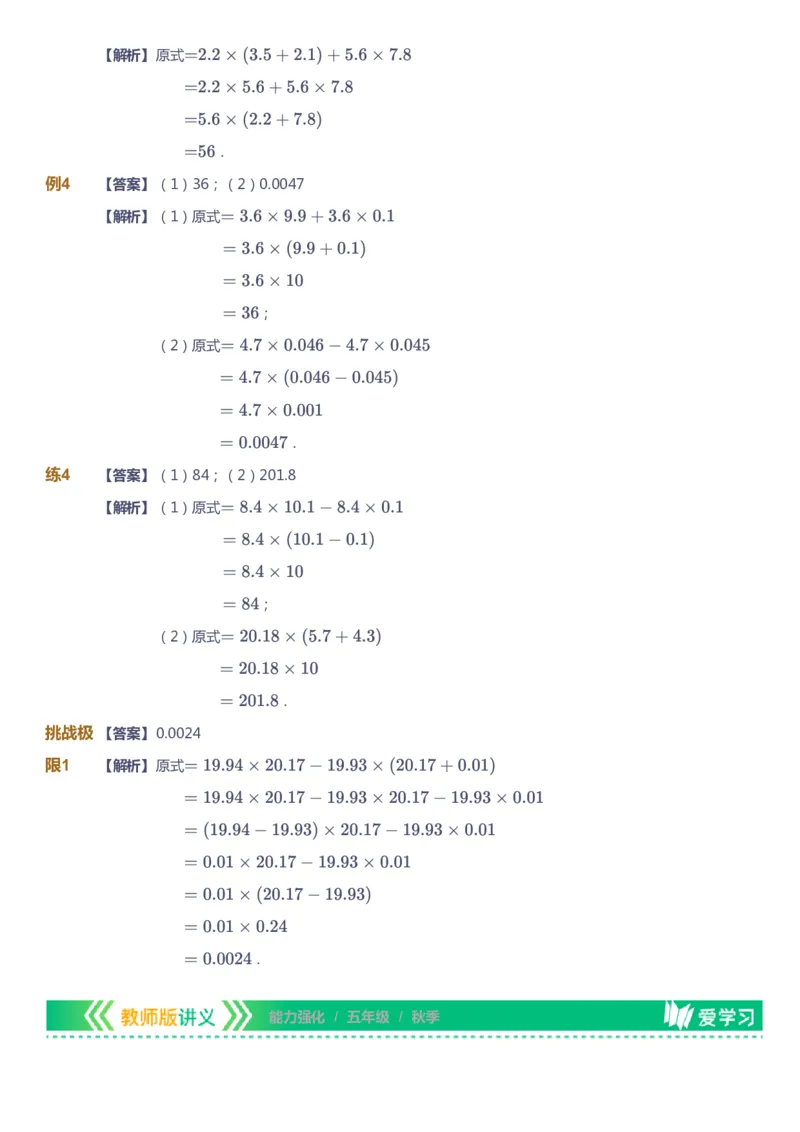 【解析】原式$=2.2\times(3.5+2.1)+5.6\times7.8$

$=2.2\times5.6+5.6\times7.8$

$=5.6\times(2.2+7.8)$

$=56$ .

例4 【答案】（1）36；（2）0.0047

【解析】（1）原式$=3.6\times9.9+3.6\times0.1$

$=3.6\times(9.9+0.1)$

$=3.6\times10$

$=36$；

（2）原式$=4.7\times0.046-4.7\times0.045$

$=4.7\times(0.046-0.045)$

$=4.7\times0.001$

$=0.0047$ .

练4 【答案】（1）84；（2）201.8

【解析】（1）原式$=8.4\times10.1-8.4\times0.1$

$=8.4\times(10.1-0.1)$

$=8.4\times10$

$=84$；

（2）原式$=20.18\times(5.7+4.3)$

$=20.18\times10$

$=201.8$ .

挑战极限1 【答案】0.0024

【解析】原式$=19.94\times20.17-19.93\times(20.17+0.01)$

$=19.94\times20.17-19.93\times20.17-19.93\times0.01$

$=(19.94-19.93)\times20.17-19.93\times0.01$

$=0.01\times20.17-19.93\times0.01$

$=0.01\times(20.17-19.93)$

$=0.01\times0.24$

$=0.0024$ .

教师版讲义 能力强化 / 五年级 / 秋季 爱学习